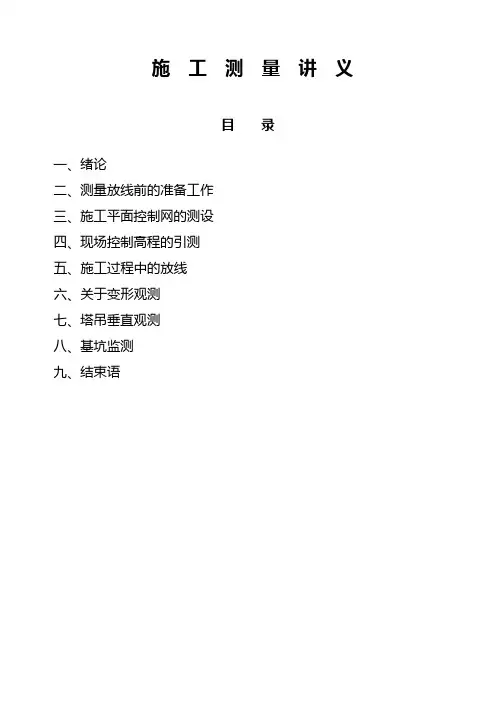 施 工 测 量 讲 义

目 录

一、绪论
二、测量放线前的准备工作
三、施工平面控制网的测设
四、现场控制高程的引测
五、施工过程中的放线
六、关于变形观测
七、塔吊垂直观测
八、基坑监测
九、结束语